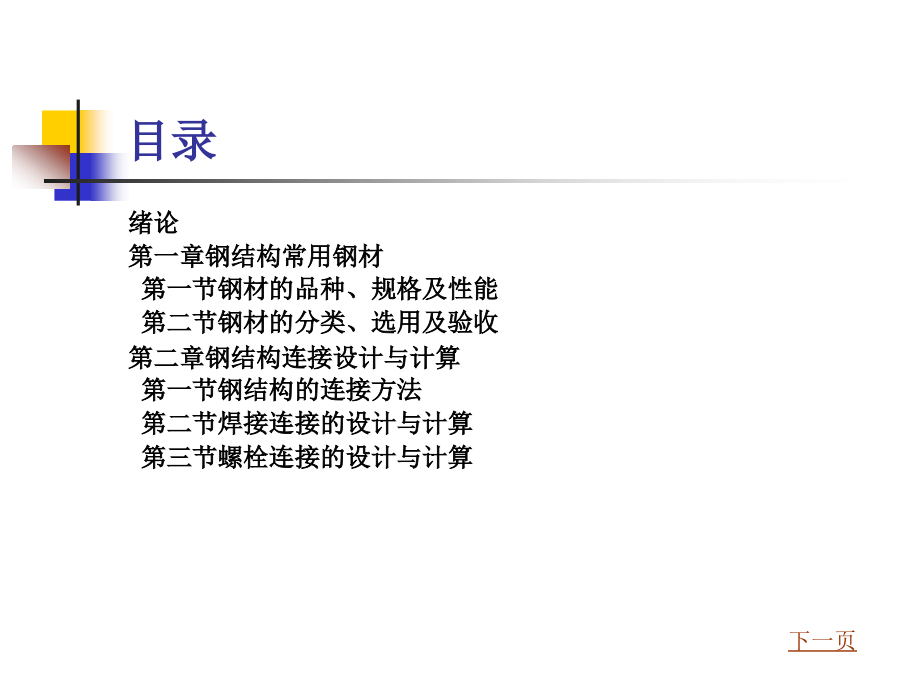 目录

绪论
第一章钢结构常用钢材
第一节钢材的品种、规格及性能
第二节钢材的分类、选用及验收
第二章钢结构连接设计与计算
第一节钢结构的连接方法
第二节焊接连接的设计与计算
第三节螺栓连接的设计与计算

下一页